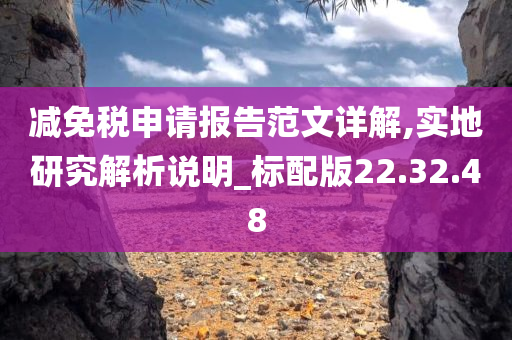 减免税申请报告范文详解,实地研究解析说明_标配版22.32.48